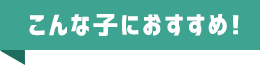 こんな子におすすめ!